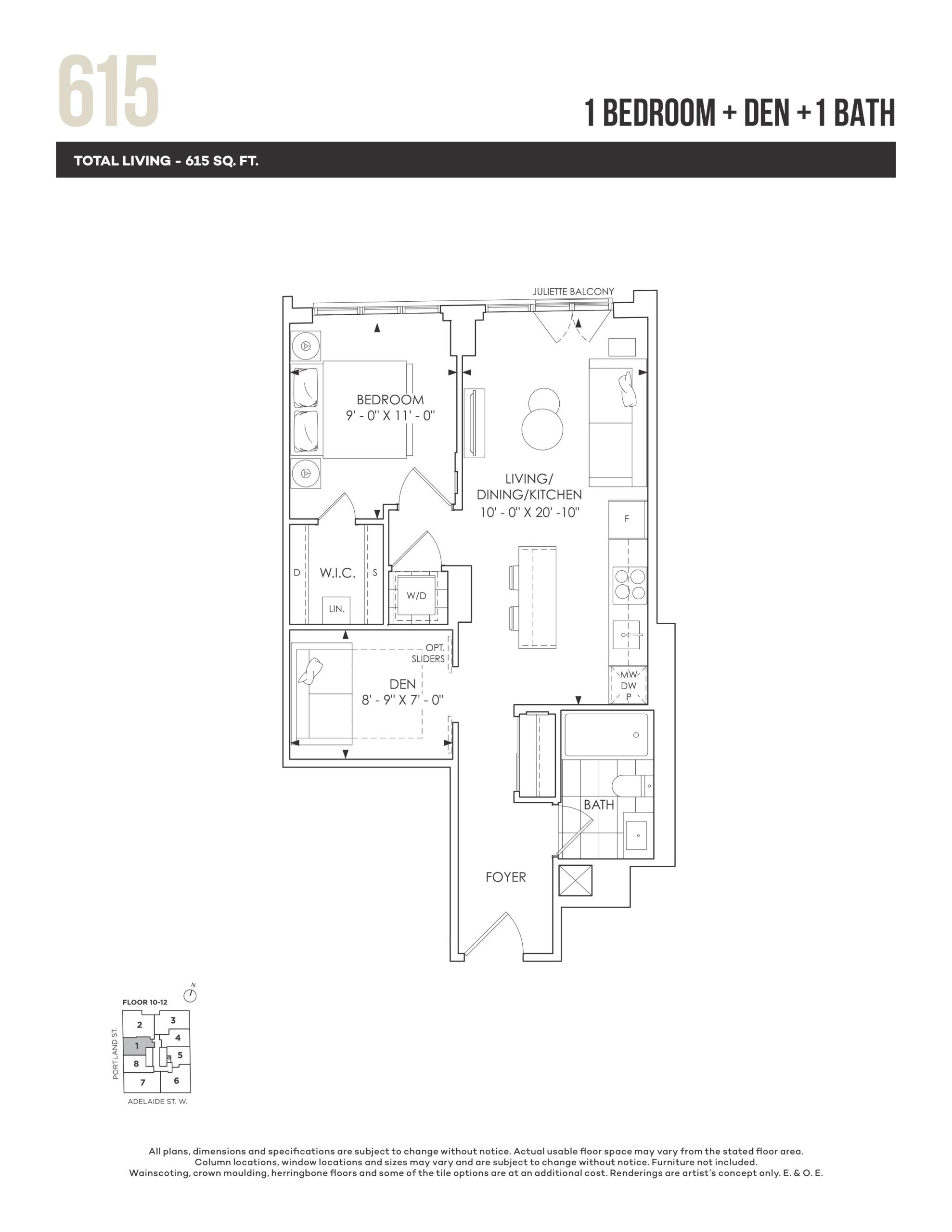 615

1 BEDROOM + DEN + 1 BATH

TOTAL LIVING - 615 SQ. FT.

JULIETTE BALCONY

BEDROOM
9' - 0" X 11' - 0"

LIVING/
DINING/KITCHEN
10' - 0" X 20' -10"

F

D W.I.C. S

LIN.

W/D

OPT.
SLIDERS

DEN
8' - 9" X 7' - 0"

MW
DW
P

BATH

FOYER

N

FLOOR 10-12

2
3
4
1
5
8
7
6

PORTLAND ST.

ADELAIDE ST. W.

All plans, dimensions and specifications are subject to change without notice. Actual usable floor space may vary from the stated floor area. Column locations, window locations and sizes may vary and are subject to change without notice. Furniture not included. Wainscoting, crown moulding, herringbone floors and some of the tile options are at an additional cost. Renderings are artist's concept only. E. & O. E.